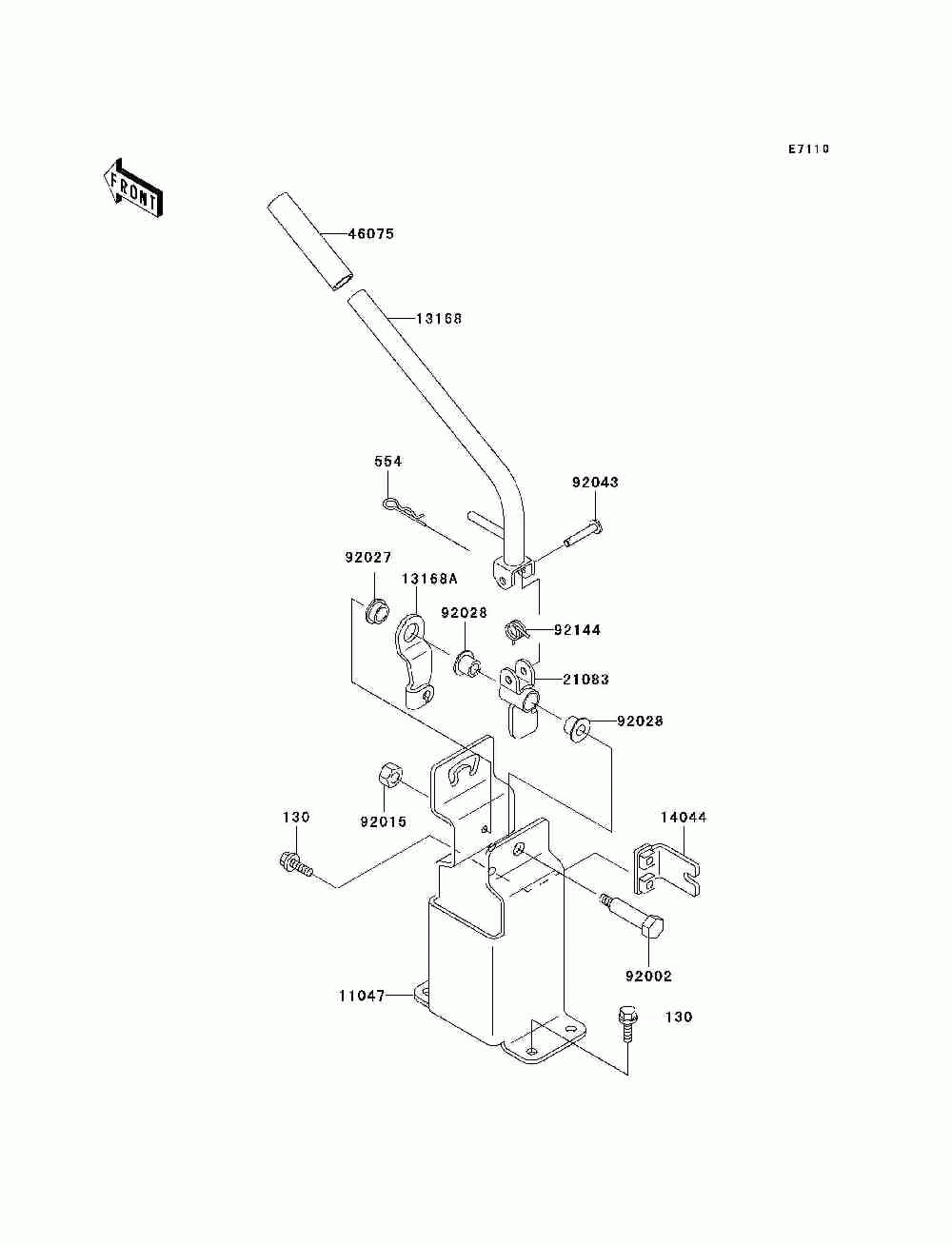 E7110

FRONT

46075

13168

554

92043

92027

13168A

92028

92144

21083

92028

92015

130

14044

92002

11047

130